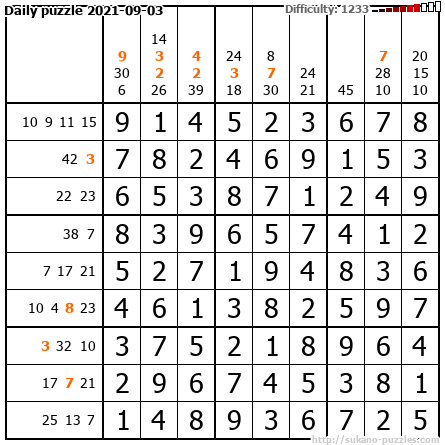 Daily puzzle 2021-09-03

Difficulty: 1233

|  | 9 30 6 | 14 3 2 26 | 4 2 39 | 24 3 18 | 8 7 30 | 24 21 | 45 | 7 28 10 | 20 15 10 |
|---|---|---|---|---|---|---|---|---|---|
| 10 9 11 15 | 9 | 1 | 4 | 5 | 2 | 3 | 6 | 7 | 8 |
| 42 3 | 7 | 8 | 2 | 4 | 6 | 9 | 1 | 5 | 3 |
| 22 23 | 6 | 5 | 3 | 8 | 7 | 1 | 2 | 4 | 9 |
| 38 7 | 8 | 3 | 9 | 6 | 5 | 7 | 4 | 1 | 2 |
| 7 17 21 | 5 | 2 | 7 | 1 | 9 | 4 | 8 | 3 | 6 |
| 10 4 8 23 | 4 | 6 | 1 | 3 | 8 | 2 | 5 | 9 | 7 |
| 3 32 10 | 3 | 7 | 5 | 2 | 1 | 8 | 9 | 6 | 4 |
| 17 7 21 | 2 | 9 | 6 | 7 | 4 | 5 | 3 | 8 | 1 |
| 25 13 7 | 1 | 4 | 8 | 9 | 3 | 6 | 7 | 2 | 5 |

http://sukano-puzzles.com